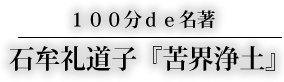 １００分ｄｅ名著

石牟礼道子『苦界浄土』